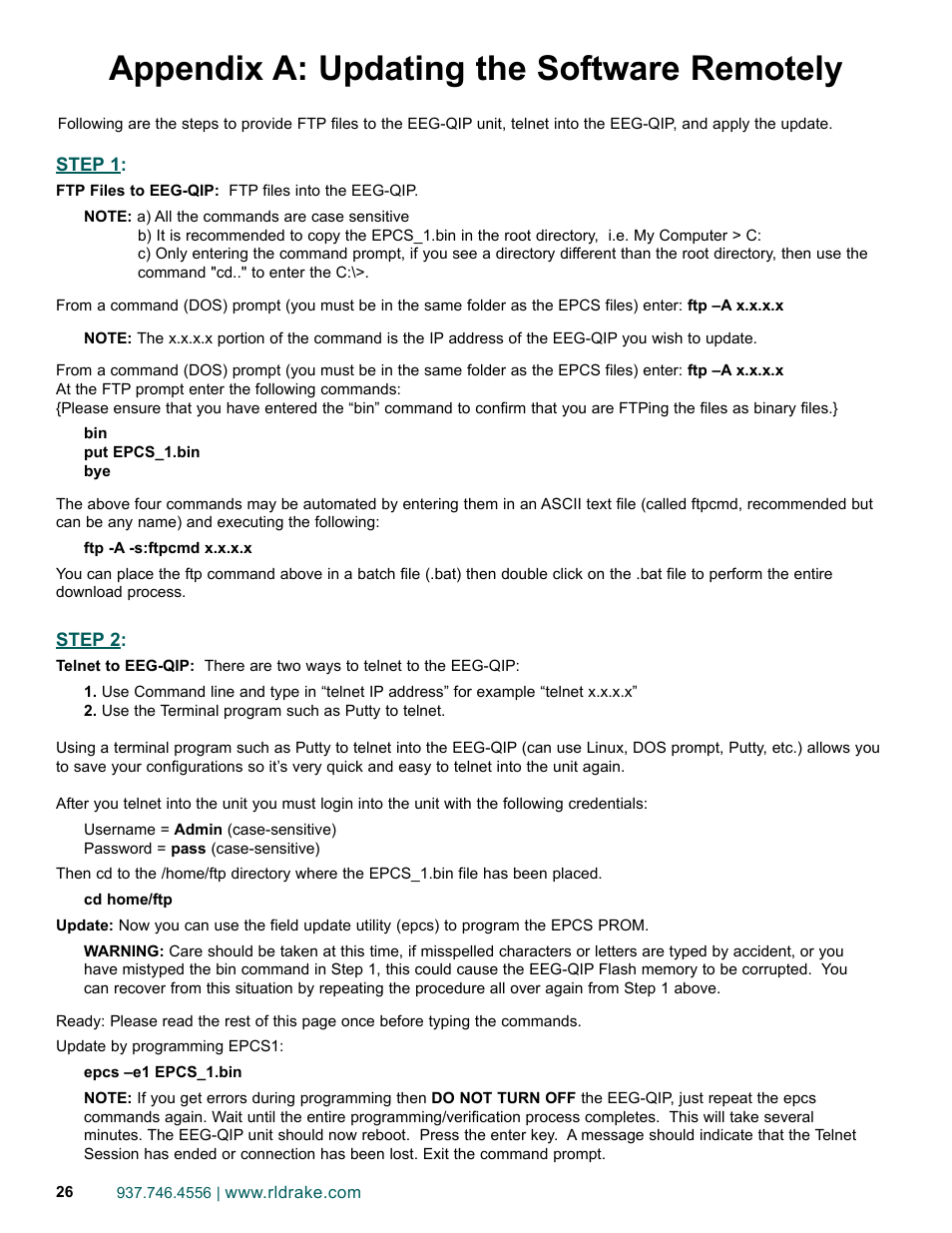 Appendix A: Updating the Software Remotely

Following are the steps to provide FTP files to the EEG-QIP unit, telnet into the EEG-QIP, and apply the update.

STEP 1:

FTP Files to EEG-QIP: FTP files into the EEG-QIP.

NOTE: a) All the commands are case sensitive
b) It is recommended to copy the EPCS_1.bin in the root directory, i.e. My Computer > C:
c) Only entering the command prompt, if you see a directory different than the root directory, then use the command "cd.." to enter the C:\>.

From a command (DOS) prompt (you must be in the same folder as the EPCS files) enter: ftp –A x.x.x.x

NOTE: The x.x.x.x portion of the command is the IP address of the EEG-QIP you wish to update.

From a command (DOS) prompt (you must be in the same folder as the EPCS files) enter: ftp –A x.x.x.x
At the FTP prompt enter the following commands:
{Please ensure that you have entered the “bin” command to confirm that you are FTPing the files as binary files.}

bin
put EPCS_1.bin
bye

The above four commands may be automated by entering them in an ASCII text file (called ftpcmd, recommended but can be any name) and executing the following:

ftp -A -s:ftpcmd x.x.x.x

You can place the ftp command above in a batch file (.bat) then double click on the .bat file to perform the entire download process.

STEP 2:

Telnet to EEG-QIP: There are two ways to telnet to the EEG-QIP:

1. Use Command line and type in “telnet IP address” for example “telnet x.x.x.x”
2. Use the Terminal program such as Putty to telnet.

Using a terminal program such as Putty to telnet into the EEG-QIP (can use Linux, DOS prompt, Putty, etc.) allows you to save your configurations so it’s very quick and easy to telnet into the unit again.

After you telnet into the unit you must login into the unit with the following credentials:

Username = Admin (case-sensitive)
Password = pass (case-sensitive)

Then cd to the /home/ftp directory where the EPCS_1.bin file has been placed.

cd home/ftp

Update: Now you can use the field update utility (epcs) to program the EPCS PROM.

WARNING: Care should be taken at this time, if misspelled characters or letters are typed by accident, or you have mistyped the bin command in Step 1, this could cause the EEG-QIP Flash memory to be corrupted. You can recover from this situation by repeating the procedure all over again from Step 1 above.

Ready: Please read the rest of this page once before typing the commands.

Update by programming EPCS1:

epcs –e1 EPCS_1.bin

NOTE: If you get errors during programming then DO NOT TURN OFF the EEG-QIP, just repeat the epcs commands again. Wait until the entire programming/verification process completes. This will take several minutes. The EEG-QIP unit should now reboot. Press the enter key. A message should indicate that the Telnet Session has ended or connection has been lost. Exit the command prompt.

26 937.746.4556 | www.rldrake.com